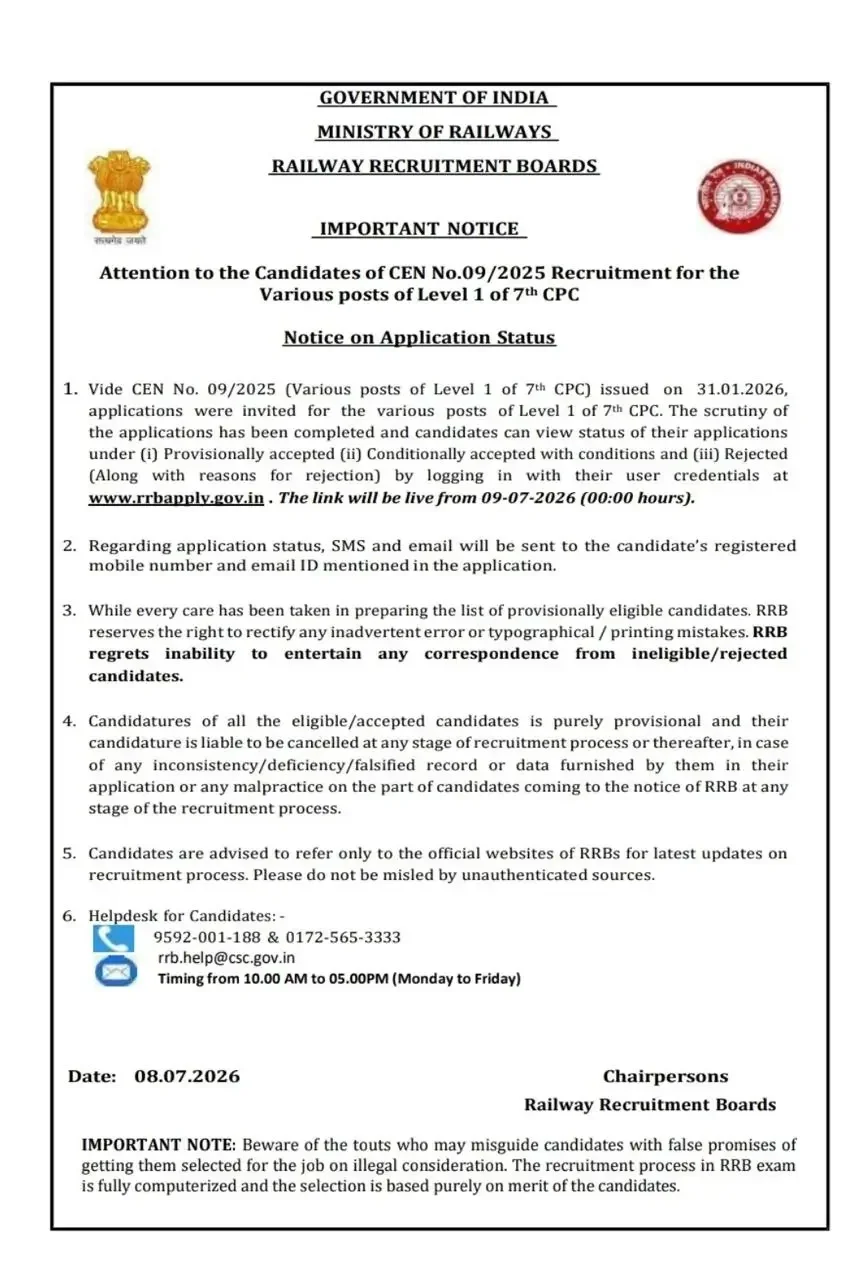 GOVERNMENT OF INDIA
MINISTRY OF RAILWAYS
RAILWAY RECRUITMENT BOARDS

सत्यमेव जयते

IMPORTANT NOTICE

Attention to the Candidates of CEN No.09/2025 Recruitment for the Various posts of Level 1 of 7$^{th}$ CPC

Notice on Application Status

1. Vide CEN No. 09/2025 (Various posts of Level 1 of 7$^{th}$ CPC) issued on 31.01.2026, applications were invited for the various posts of Level 1 of 7$^{th}$ CPC. The scrutiny of the applications has been completed and candidates can view status of their applications under (i) Provisionally accepted (ii) Conditionally accepted with conditions and (iii) Rejected (Along with reasons for rejection) by logging in with their user credentials at www.rrbapply.gov.in . The link will be live from 09-07-2026 (00:00 hours).

2. Regarding application status, SMS and email will be sent to the candidate's registered mobile number and email ID mentioned in the application.

3. While every care has been taken in preparing the list of provisionally eligible candidates. RRB reserves the right to rectify any inadvertent error or typographical / printing mistakes. RRB regrets inability to entertain any correspondence from ineligible/rejected candidates.

4. Candidatures of all the eligible/accepted candidates is purely provisional and their candidature is liable to be cancelled at any stage of recruitment process or thereafter, in case of any inconsistency/deficiency/falsified record or data furnished by them in their application or any malpractice on the part of candidates coming to the notice of RRB at any stage of the recruitment process.

5. Candidates are advised to refer only to the official websites of RRBs for latest updates on recruitment process. Please do not be misled by unauthenticated sources.

6. Helpdesk for Candidates: -
9592-001-188 & 0172-565-3333
rrb.help@csc.gov.in
Timing from 10.00 AM to 05.00PM (Monday to Friday)

Date: 08.07.2026

Chairpersons
Railway Recruitment Boards

IMPORTANT NOTE: Beware of the touts who may misguide candidates with false promises of getting them selected for the job on illegal consideration. The recruitment process in RRB exam is fully computerized and the selection is based purely on merit of the candidates.